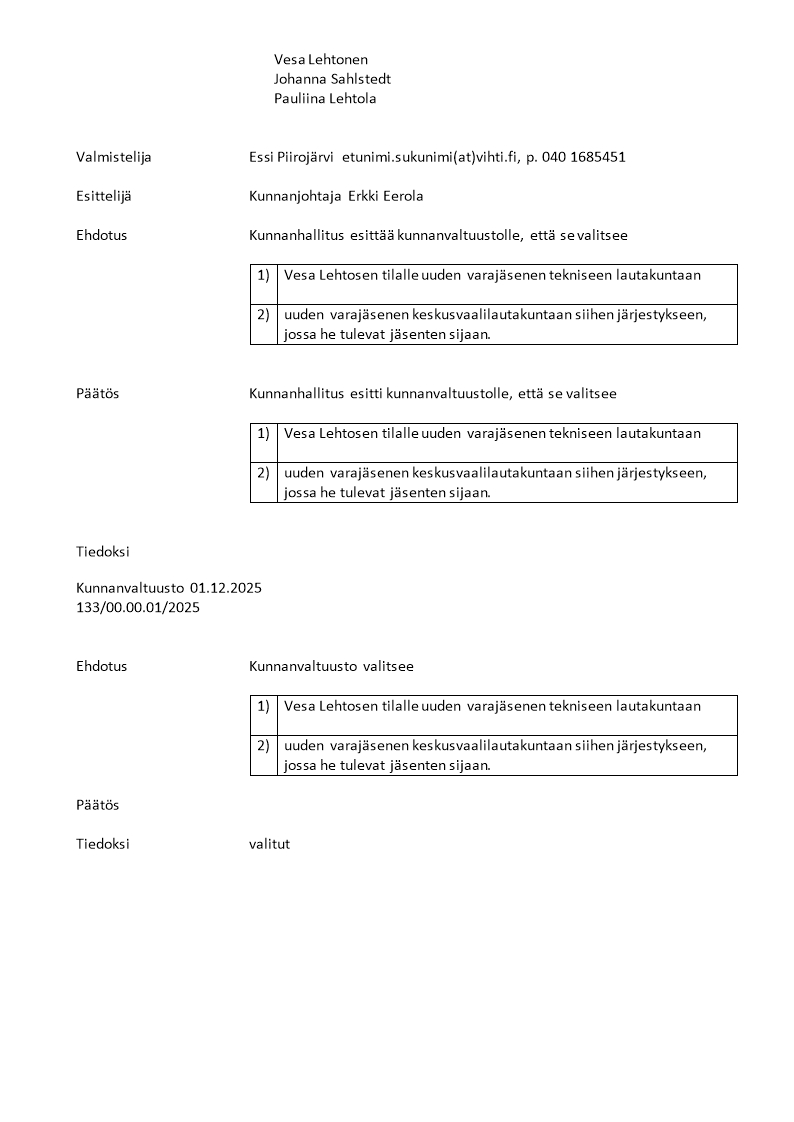 Vesa Lehtonen
Johanna Sahlstedt
Pauliina Lehtola

Valmistelija Essi Piirojärvi etunimi.sukunimi(at)vihti.fi, p. 040 1685451

Esittelijä Kunnanjohtaja Erkki Eerola

Ehdotus Kunnanhallitus esittää kunnanvaltuustolle, että se valitsee

| 1) | Vesa Lehtosen tilalle uuden varajäsenen tekniseen lautakuntaan |
|---|---|
| 2) | uuden varajäsenen keskusvaalilautakuntaan siihen järjestykseen, jossa he tulevat jäsenten sijaan. |

Päätös Kunnanhallitus esitti kunnanvaltuustolle, että se valitsee

| 1) | Vesa Lehtosen tilalle uuden varajäsenen tekniseen lautakuntaan |
|---|---|
| 2) | uuden varajäsenen keskusvaalilautakuntaan siihen järjestykseen, jossa he tulevat jäsenten sijaan. |

Tiedoksi

Kunnanvaltuusto 01.12.2025
133/00.00.01/2025

Ehdotus Kunnanvaltuusto valitsee

| 1) | Vesa Lehtosen tilalle uuden varajäsenen tekniseen lautakuntaan |
|---|---|
| 2) | uuden varajäsenen keskusvaalilautakuntaan siihen järjestykseen, jossa he tulevat jäsenten sijaan. |

Päätös

Tiedoksi valitut